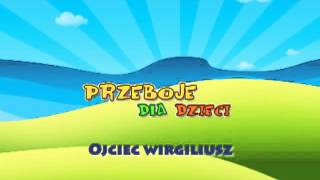 PRZEBOJE
DLA DZIECI

OJCIEC WIRGILIUSZ